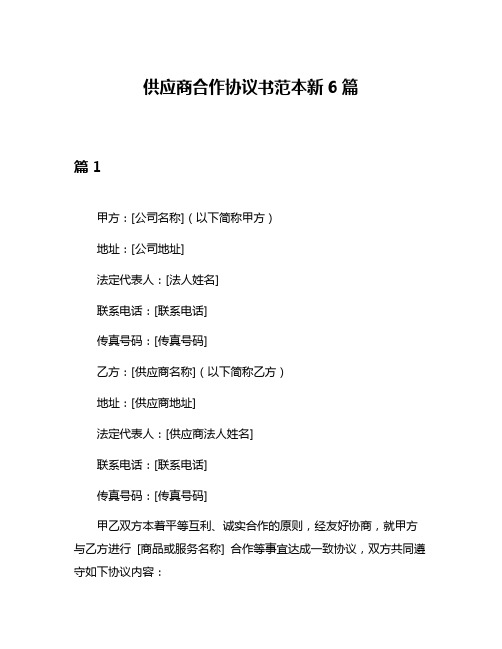 供应商合作协议书范本新 6 篇

篇 1

甲方：[公司名称]（以下简称甲方）

地址：[公司地址]

法定代表人：[法人姓名]

联系电话：[联系电话]

传真号码：[传真号码]

乙方：[供应商名称]（以下简称乙方）

地址：[供应商地址]

法定代表人：[供应商法人姓名]

联系电话：[联系电话]

传真号码：[传真号码]

甲乙双方本着平等互利、诚实合作的原则，经友好协商，就甲方与乙方进行 [商品或服务名称] 合作等事宜达成一致协议，双方共同遵守如下协议内容：